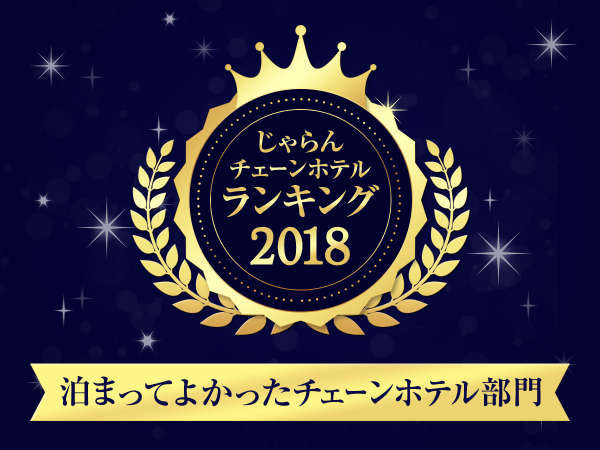 じゃらん
チェーンホテル
ランキング
2018

泊まってよかったチェーンホテル部門